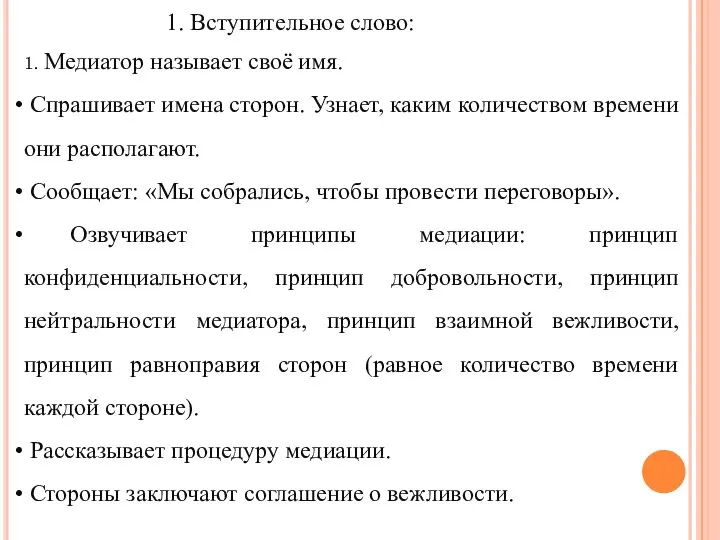 1. Вступительное слово:

1. Медиатор называет своё имя.

• Спрашивает имена сторон. Узнает, каким количеством времени они располагают.

• Сообщает: «Мы собрались, чтобы провести переговоры».

• Озвучивает принципы медиации: принцип конфиденциальности, принцип добровольности, принцип нейтральности медиатора, принцип взаимной вежливости, принцип равноправия сторон (равное количество времени каждой стороне).

• Рассказывает процедуру медиации.

• Стороны заключают соглашение о вежливости.